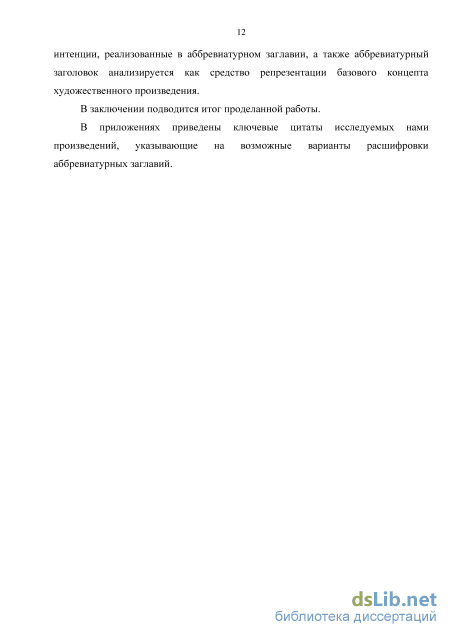 12

интенции, реализованные в аббревиатурном заглавии, а также аббревиатурный заголовок анализируется как средство репрезентации базового концепта художественного произведения.

В заключении подводится итог проделанной работы.

В приложениях приведены ключевые цитаты исследуемых нами произведений, указывающие на возможные варианты расшифровки аббревиатурных заглавий.

dsLib.net
библиотека диссертаций